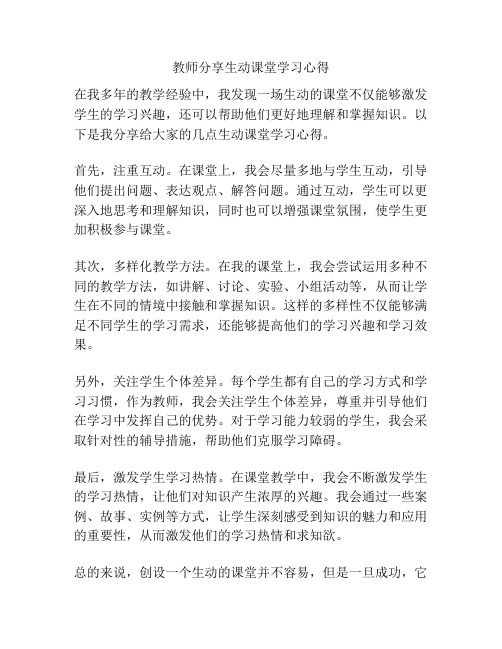 教师分享生动课堂学习心得

在我多年的教学经验中，我发现一场生动的课堂不仅能够激发学生的学习兴趣，还可以帮助他们更好地理解和掌握知识。以下是我分享给大家的几点生动课堂学习心得。

首先，注重互动。在课堂上，我会尽量多地与学生互动，引导他们提出问题、表达观点、解答问题。通过互动，学生可以更深入地思考和理解知识，同时也可以增强课堂氛围，使学生更加积极参与课堂。

其次，多样化教学方法。在我的课堂上，我会尝试运用多种不同的教学方法，如讲解、讨论、实验、小组活动等，从而让学生在不同的情境中接触和掌握知识。这样的多样性不仅能够满足不同学生的学习需求，还能够提高他们的学习兴趣和学习效果。

另外，关注学生个体差异。每个学生都有自己的学习方式和学习习惯，作为教师，我会关注学生个体差异，尊重并引导他们在学习中发挥自己的优势。对于学习能力较弱的学生，我会采取针对性的辅导措施，帮助他们克服学习障碍。

最后，激发学生学习热情。在课堂教学中，我会不断激发学生的学习热情，让他们对知识产生浓厚的兴趣。我会通过一些案例、故事、实例等方式，让学生深刻感受到知识的魅力和应用的重要性，从而激发他们的学习热情和求知欲。

总的来说，创设一个生动的课堂并不容易，但是一旦成功，它